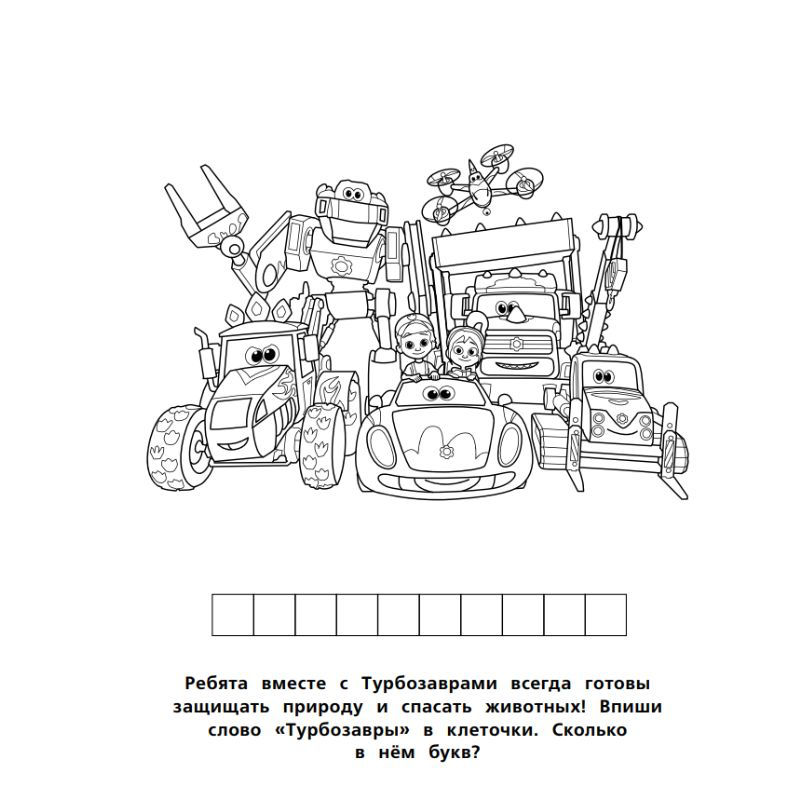 Ребята вместе с Турбозаврами всегда готовы защищать природу и спасать животных! Впиши слово «Турбозавры» в клеточки. Сколько в нём букв?